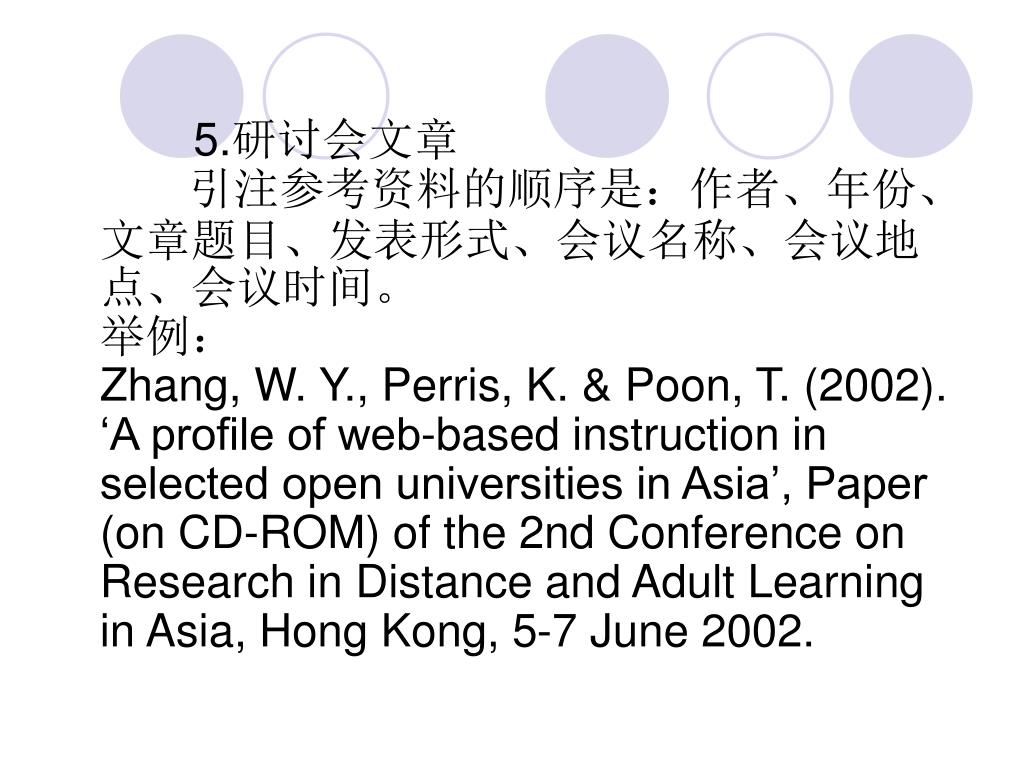 5.研讨会文章

引注参考资料的顺序是：作者、年份、文章题目、发表形式、会议名称、会议地点、会议时间。

举例：

Zhang, W. Y., Perris, K. & Poon, T. (2002). ‘A profile of web-based instruction in selected open universities in Asia’, Paper (on CD-ROM) of the 2nd Conference on Research in Distance and Adult Learning in Asia, Hong Kong, 5-7 June 2002.